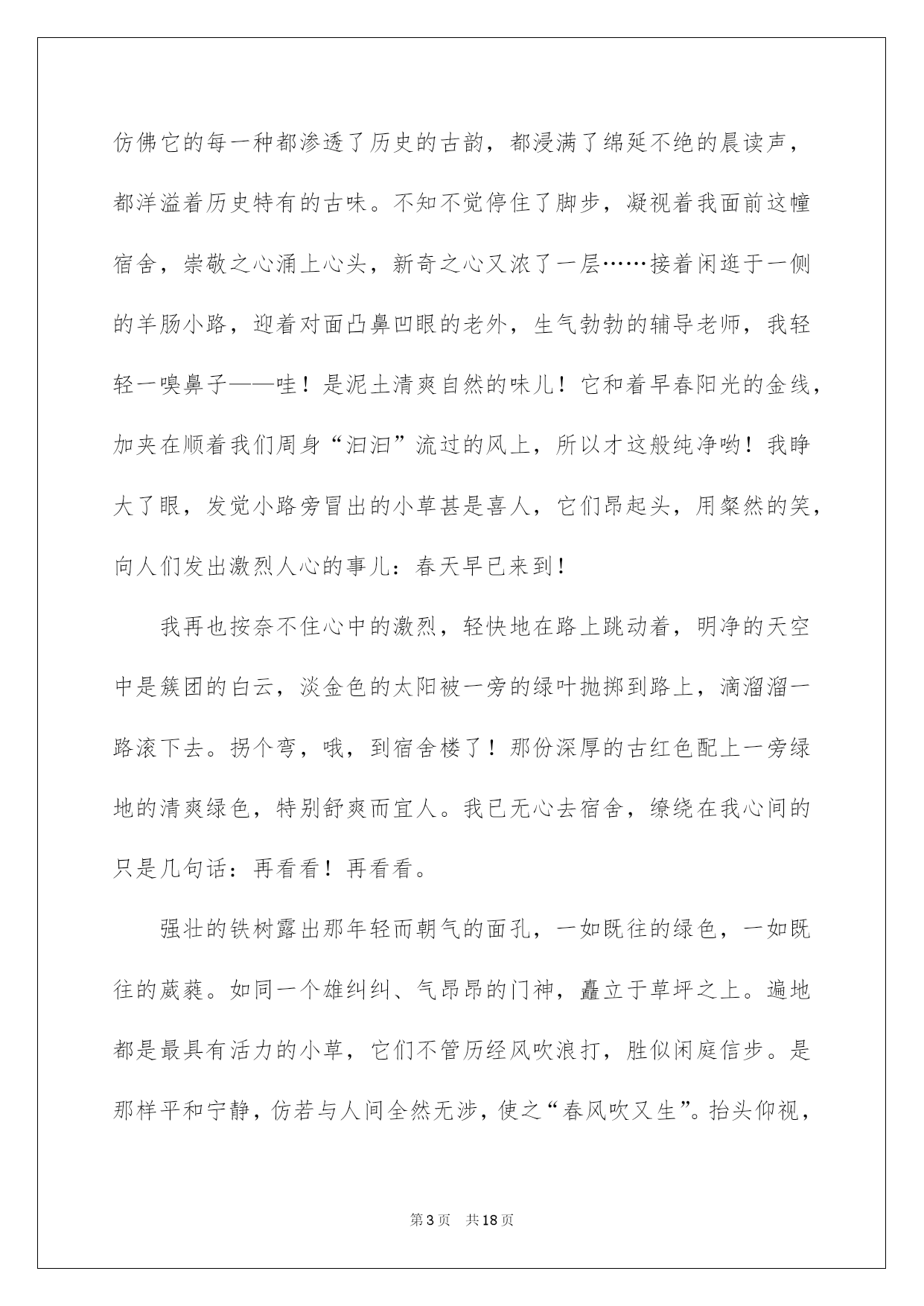 仿佛它的每一种都渗透了历史的古韵，都浸满了绵延不绝的晨读声，都洋溢着历史特有的古味。不知不觉停住了脚步，凝视着我面前这幢宿舍，崇敬之心涌上心头，新奇之心又浓了一层……接着闲逛于一侧的羊肠小路，迎着对面凸鼻凹眼的老外，生气勃勃的辅导老师，我轻轻一嗅鼻子——哇！是泥土清爽自然的味儿！它和着早春阳光的金线，加夹在顺着我们周身“汩汩”流过的风上，所以才这般纯净哟！我睁大了眼，发觉小路旁冒出的小草甚是喜人，它们昂起头，用粲然的笑，向人们发出激烈人心的事儿：春天早已来到！

我再也按奈不住心中的激烈，轻快地在路上跳动着，明净的天空中是簇团的白云，淡金色的太阳被一旁的绿叶抛掷到路上，滴溜溜一路滚下去。拐个弯，哦，到宿舍楼了！那份深厚的古红色配上一旁绿地的清爽绿色，特别舒爽而宜人。我已无心去宿舍，缭绕在我心间的只是几句话：再看看！再看看。

强壮的铁树露出那年轻而朝气的面孔，一如既往的绿色，一如既往的葳蕤。如同一个雄纠纠、气昂昂的门神，矗立于草坪之上。遍地都是最具有活力的小草，它们不管历经风吹浪打，胜似闲庭信步。是那样平和宁静，仿若与人间全然无涉，使之“春风吹又生”。抬头仰视，

第3页　共18页